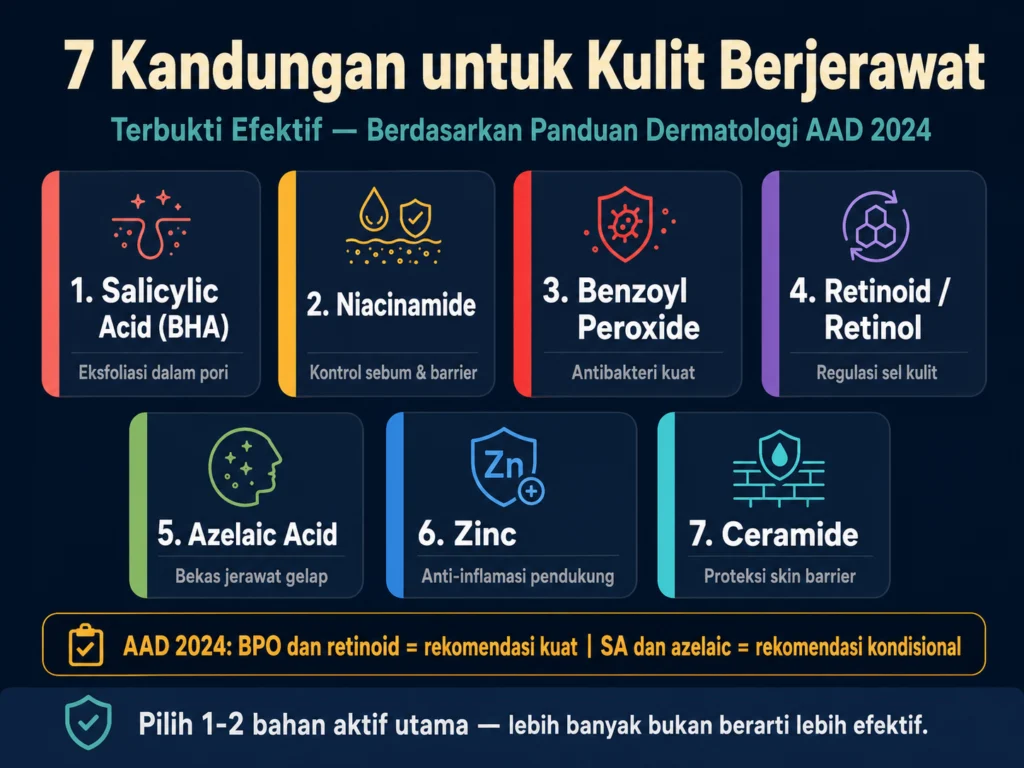 7 Kandungan untuk Kulit Berjerawat

Terbukti Efektif — Berdasarkan Panduan Dermatologi AAD 2024

1. Salicylic Acid (BHA)
Eksfoliasi dalam pori

2. Niacinamide
Kontrol sebum & barrier

3. Benzoyl Peroxide
Antibakteri kuat

4. Retinoid / Retinol
Regulasi sel kulit

5. Azelaic Acid
Bekas jerawat gelap

Zn
6. Zinc
Anti-inflamasi pendukung

7. Ceramide
Proteksi skin barrier

AAD 2024: BPO dan retinoid = rekomendasi kuat | SA dan azelaic = rekomendasi kondisional

Pilih 1-2 bahan aktif utama — lebih banyak bukan berarti lebih efektif.